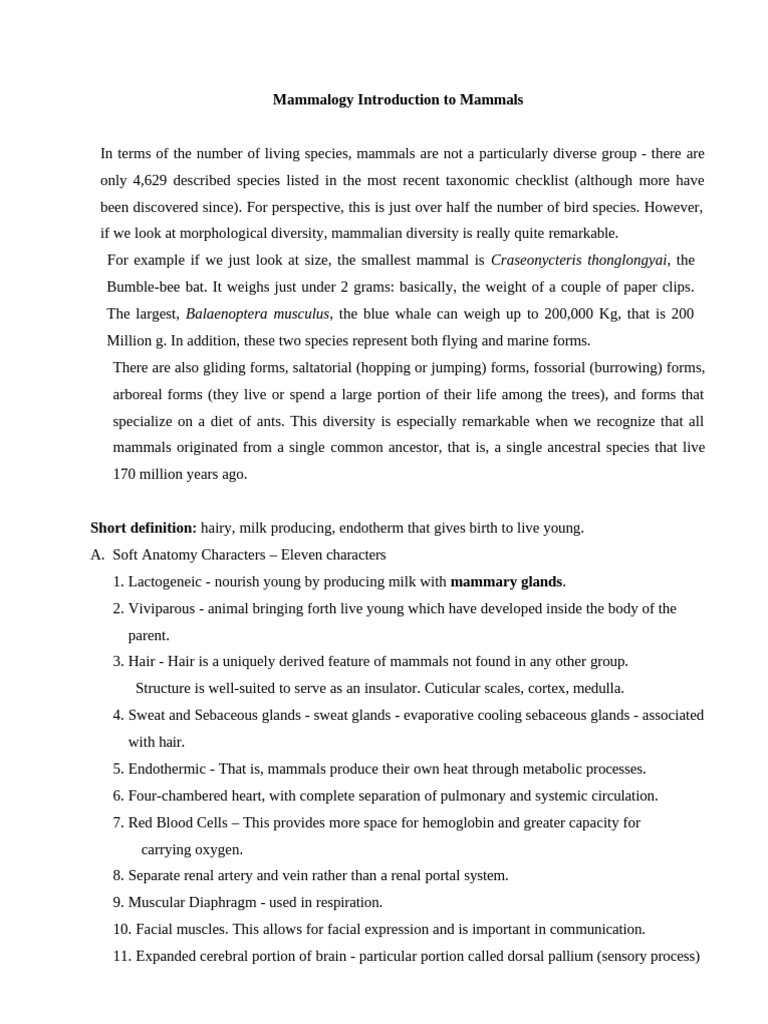 Mammalogy Introduction to Mammals

In terms of the number of living species, mammals are not a particularly diverse group - there are only 4,629 described species listed in the most recent taxonomic checklist (although more have been discovered since). For perspective, this is just over half the number of bird species. However, if we look at morphological diversity, mammalian diversity is really quite remarkable.

For example if we just look at size, the smallest mammal is Craseonycteris thonglongyai, the Bumble-bee bat. It weighs just under 2 grams: basically, the weight of a couple of paper clips. The largest, Balaenoptera musculus, the blue whale can weigh up to 200,000 Kg, that is 200 Million g. In addition, these two species represent both flying and marine forms.

There are also gliding forms, saltatorial (hopping or jumping) forms, fossorial (burrowing) forms, arboreal forms (they live or spend a large portion of their life among the trees), and forms that specialize on a diet of ants. This diversity is especially remarkable when we recognize that all mammals originated from a single common ancestor, that is, a single ancestral species that live 170 million years ago.

Short definition: hairy, milk producing, endotherm that gives birth to live young.

A. Soft Anatomy Characters – Eleven characters

1. Lactogeneic - nourish young by producing milk with mammary glands.
2. Viviparous - animal bringing forth live young which have developed inside the body of the parent.
3. Hair - Hair is a uniquely derived feature of mammals not found in any other group. Structure is well-suited to serve as an insulator. Cuticular scales, cortex, medulla.
4. Sweat and Sebaceous glands - sweat glands - evaporative cooling sebaceous glands - associated with hair.
5. Endothermic - That is, mammals produce their own heat through metabolic processes.
6. Four-chambered heart, with complete separation of pulmonary and systemic circulation.
7. Red Blood Cells – This provides more space for hemoglobin and greater capacity for carrying oxygen.
8. Separate renal artery and vein rather than a renal portal system.
9. Muscular Diaphragm - used in respiration.
10. Facial muscles. This allows for facial expression and is important in communication.
11. Expanded cerebral portion of brain - particular portion called dorsal pallium (sensory process)